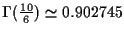 $\Gamma(\frac{10}{6}) \simeq 0.902745$